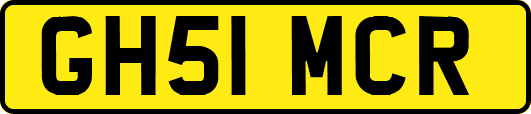 GH51 MCR